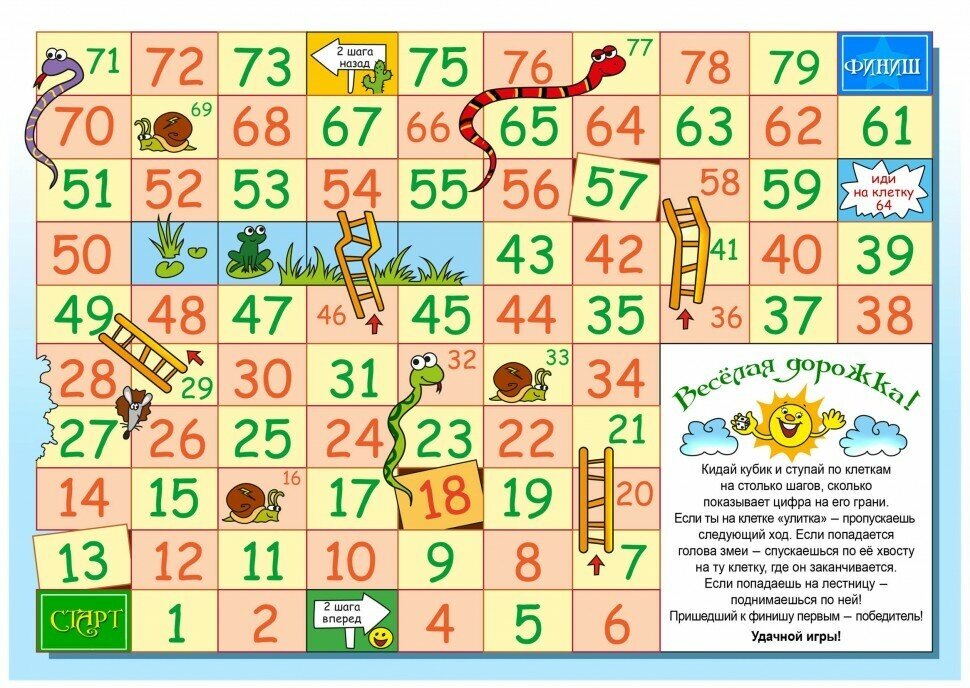 71 72 73 2 шага назад 75 76 77 78 79 ФИНИШ

70 69 68 67 66 65 64 63 62 61

51 52 53 54 55 56 57 58 59 иди на клетку 64

50 43 42 41 40 39

49 48 47 46 45 44 35 36 37 38

28 29 30 31 32 33 34

27 26 25 24 23 22 21

14 15 16 17 18 19 20

13 12 11 10 9 8 7

СТАРТ 1 2 2 шага вперед 4 5 6

Весёлая дорожка!

Кидай кубик и ступай по клеткам на столько шагов, сколько показывает цифра на его грани. Если ты на клетке «улитка» – пропускаешь следующий ход. Если попадается голова змеи – спускаешься по её хвосту на ту клетку, где он заканчивается. Если попадаешь на лестницу – поднимаешься по ней! Пришедший к финишу первым – победитель!

Удачной игры!